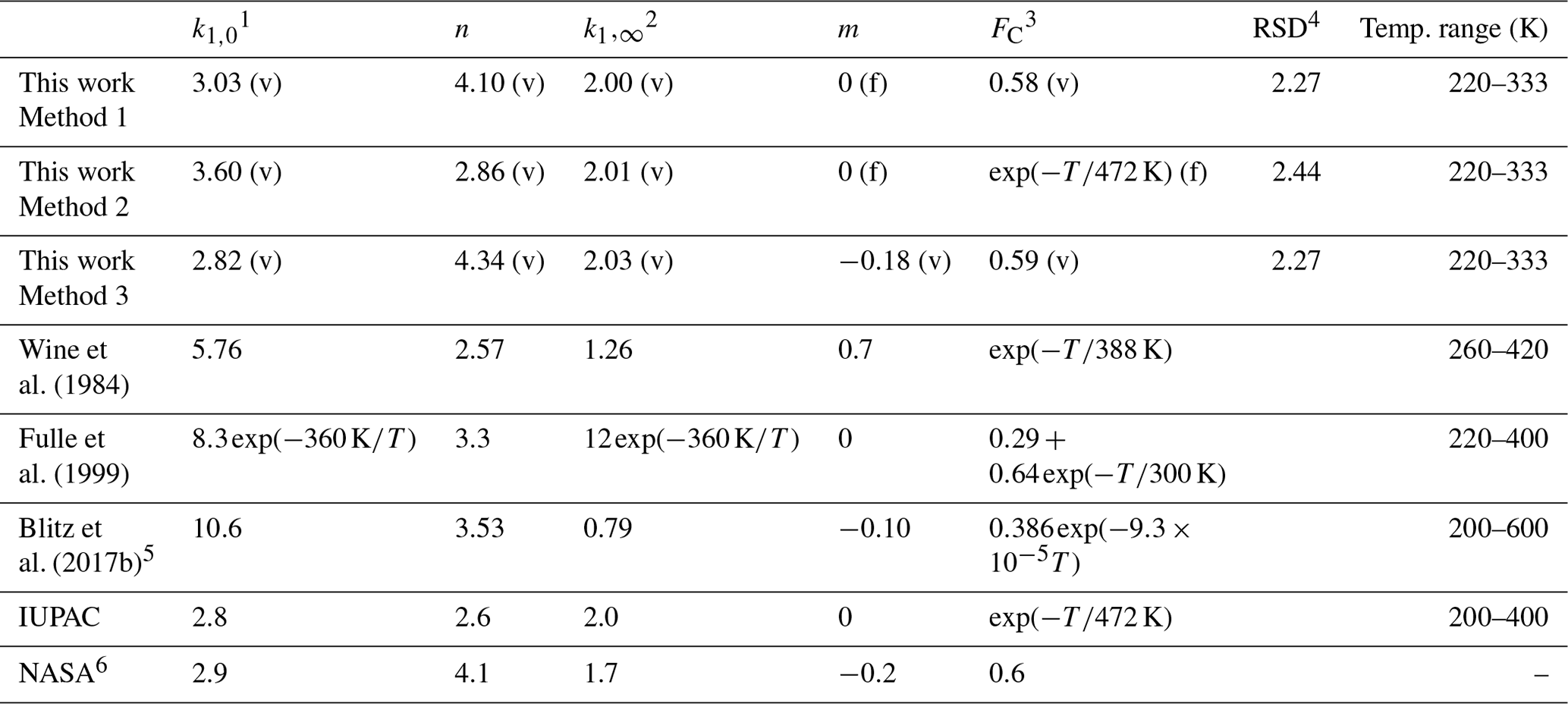 |  | $k_{1,0}{}^{1}$ | $n$ | $k_{1,\infty}{}^{2}$ | $m$ | $F_C{}^{3}$ | RSD$^{4}$ | Temp. range (K) |
|---|---|---|---|---|---|---|---|
| This work Method 1 | 3.03 (v) | 4.10 (v) | 2.00 (v) | 0 (f) | 0.58 (v) | 2.27 | 220–333 |
| This work Method 2 | 3.60 (v) | 2.86 (v) | 2.01 (v) | 0 (f) | $\exp(-T/472\,K)$ (f) | 2.44 | 220–333 |
| This work Method 3 | 2.82 (v) | 4.34 (v) | 2.03 (v) | −0.18 (v) | 0.59 (v) | 2.27 | 220–333 |
| Wine et al. (1984) | 5.76 | 2.57 | 1.26 | 0.7 | $\exp(-T/388\,K)$ |  | 260–420 |
| Fulle et al. (1999) | $8.3\exp(-360\,K/T)$ | 3.3 | $12\exp(-360\,K/T)$ | 0 | $0.29 + 0.64\exp(-T/300\,K)$ |  | 220–400 |
| Blitz et al. (2017b)$^{5}$ | 10.6 | 3.53 | 0.79 | −0.10 | $0.386\exp(-9.3 \times 10^{-5}T)$ |  | 200–600 |
| IUPAC | 2.8 | 2.6 | 2.0 | 0 | $\exp(-T/472\,K)$ |  | 200–400 |
| NASA$^{6}$ | 2.9 | 4.1 | 1.7 | −0.2 | 0.6 |  | – |